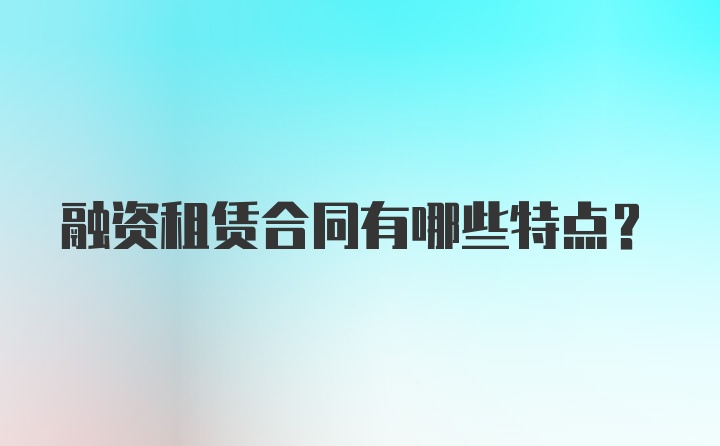 融资租赁合同有哪些特点？